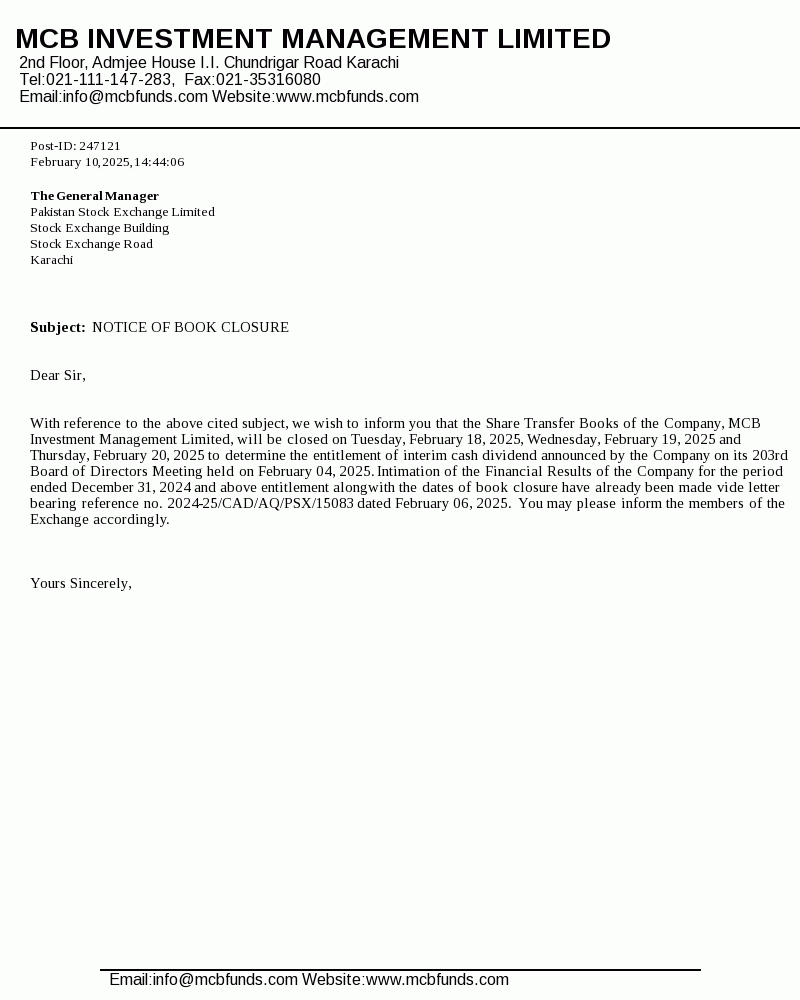 MCB INVESTMENT MANAGEMENT LIMITED
2nd Floor, Admjee House I.I. Chundrigar Road Karachi
Tel:021-111-147-283, Fax:021-35316080
Email:info@mcbfunds.com Website:www.mcbfunds.com

Post-ID: 247121
February 10,2025,14:44:06

The General Manager
Pakistan Stock Exchange Limited
Stock Exchange Building
Stock Exchange Road
Karachi

Subject: NOTICE OF BOOK CLOSURE

Dear Sir,

With reference to the above cited subject, we wish to inform you that the Share Transfer Books of the Company, MCB Investment Management Limited, will be closed on Tuesday, February 18, 2025, Wednesday, February 19, 2025 and Thursday, February 20, 2025 to determine the entitlement of interim cash dividend announced by the Company on its 203rd Board of Directors Meeting held on February 04, 2025. Intimation of the Financial Results of the Company for the period ended December 31, 2024 and above entitlement alongwith the dates of book closure have already been made vide letter bearing reference no. 2024-25/CAD/AQ/PSX/15083 dated February 06, 2025. You may please inform the members of the Exchange accordingly.

Yours Sincerely,

Email:info@mcbfunds.com Website:www.mcbfunds.com